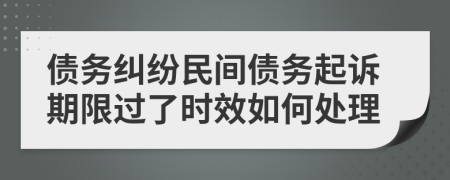 债务纠纷民间债务起诉期限过了时效如何处理